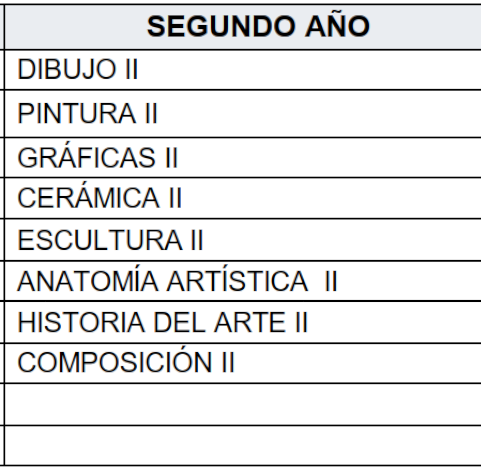 | SEGUNDO AÑO |
|---|
| DIBUJO II |
| PINTURA II |
| GRÁFICAS II |
| CERÁMICA II |
| ESCULTURA II |
| ANATOMÍA ARTÍSTICA II |
| HISTORIA DEL ARTE II |
| COMPOSICIÓN II |
| |
| |